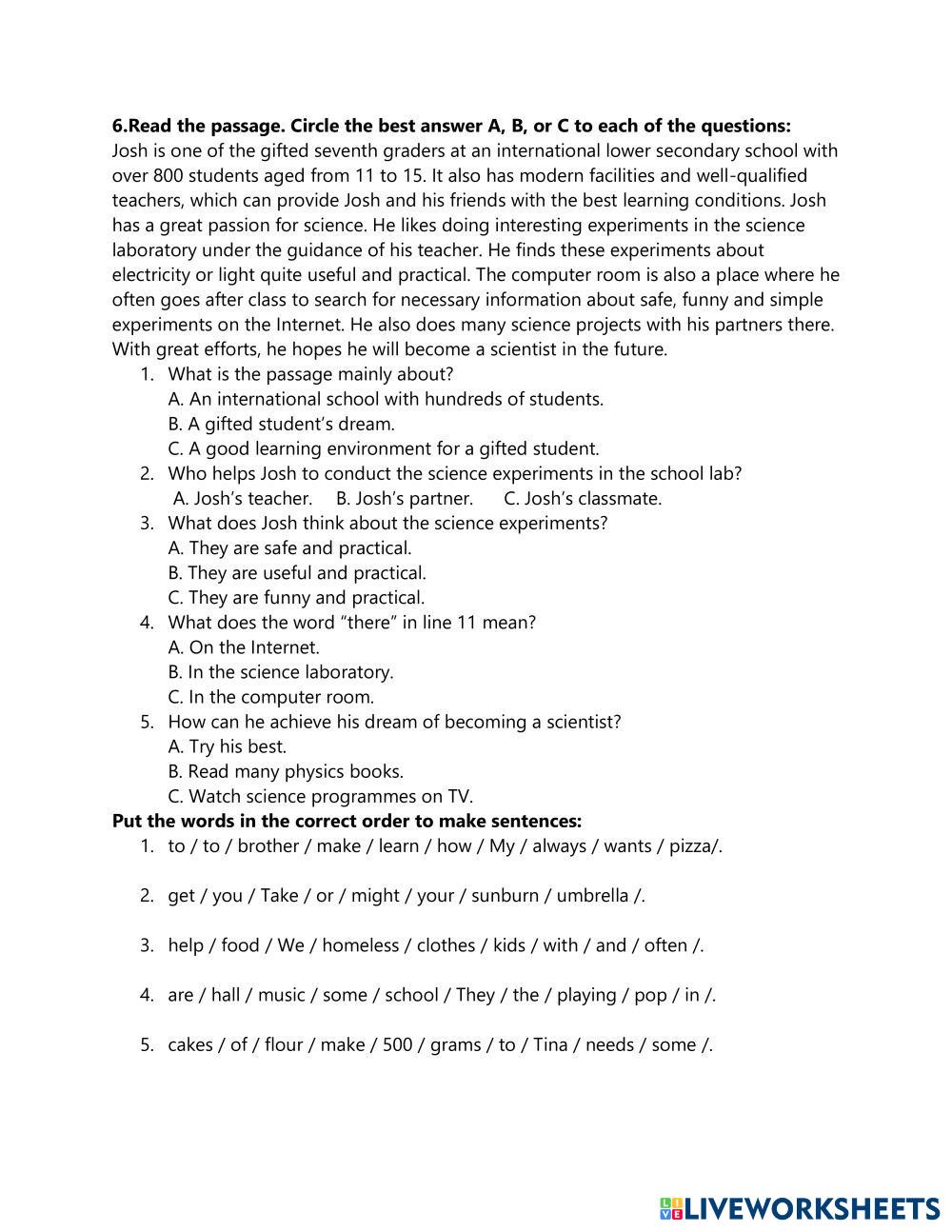 **6.Read the passage. Circle the best answer A, B, or C to each of the questions:**
Josh is one of the gifted seventh graders at an international lower secondary school with over 800 students aged from 11 to 15. It also has modern facilities and well-qualified teachers, which can provide Josh and his friends with the best learning conditions. Josh has a great passion for science. He likes doing interesting experiments in the science laboratory under the guidance of his teacher. He finds these experiments about electricity or light quite useful and practical. The computer room is also a place where he often goes after class to search for necessary information about safe, funny and simple experiments on the Internet. He also does many science projects with his partners there. With great efforts, he hopes he will become a scientist in the future.

1. What is the passage mainly about?
A. An international school with hundreds of students.
B. A gifted student's dream.
C. A good learning environment for a gifted student.
2. Who helps Josh to conduct the science experiments in the school lab?
A. Josh's teacher. B. Josh's partner. C. Josh's classmate.
3. What does Josh think about the science experiments?
A. They are safe and practical.
B. They are useful and practical.
C. They are funny and practical.
4. What does the word "there" in line 11 mean?
A. On the Internet.
B. In the science laboratory.
C. In the computer room.
5. How can he achieve his dream of becoming a scientist?
A. Try his best.
B. Read many physics books.
C. Watch science programmes on TV.

**Put the words in the correct order to make sentences:**
1. to / to / brother / make / learn / how / My / always / wants / pizza/.

2. get / you / Take / or / might / your / sunburn / umbrella /.

3. help / food / We / homeless / clothes / kids / with / and / often /.

4. are / hall / music / some / school / They / the / playing / pop / in /.

5. cakes / of / flour / make / 500 / grams / to / Tina / needs / some /.

LIVEWORKSHEETS